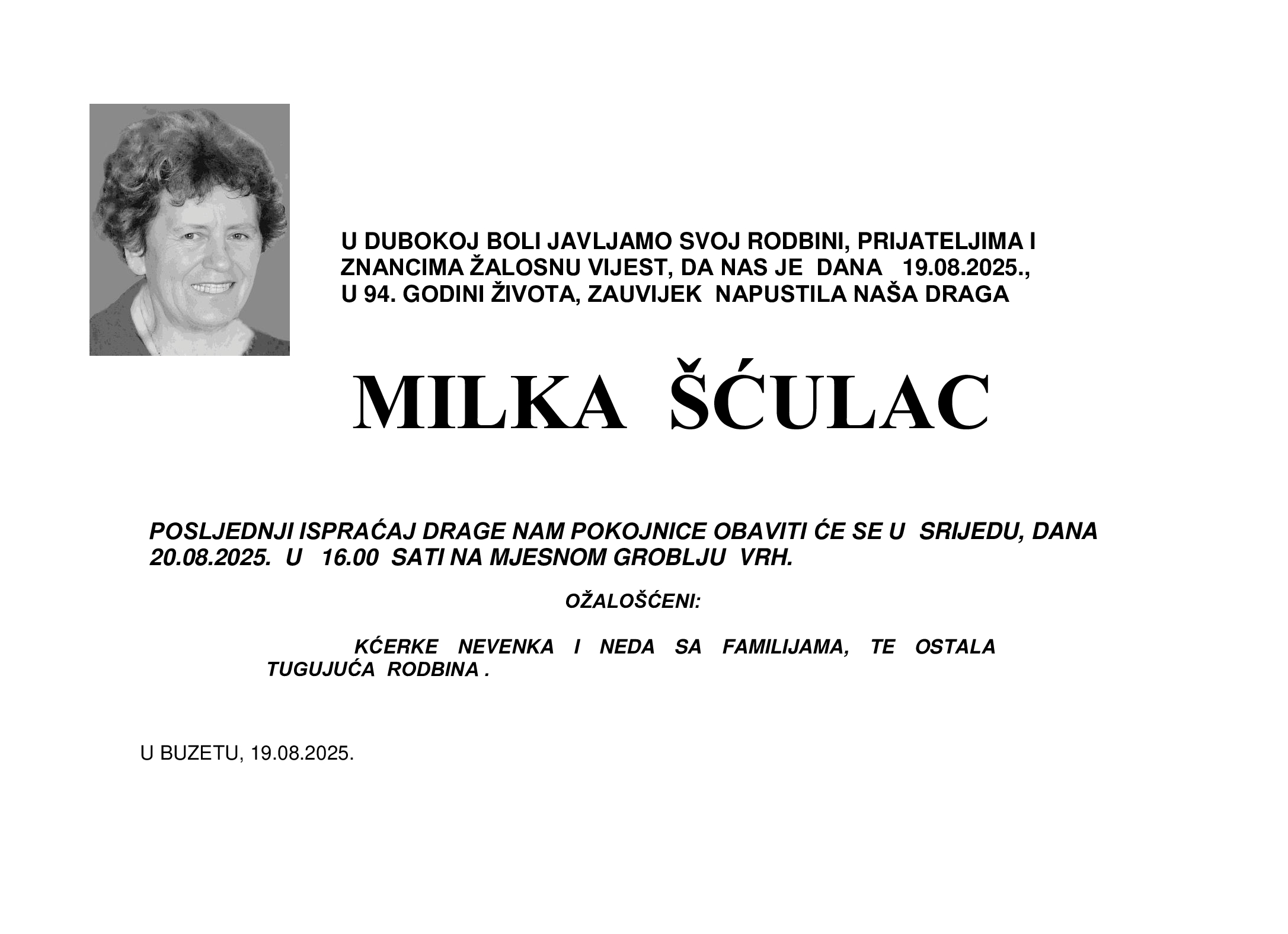 U DUBOKOJ BOLI JAVLJAMO SVOJ RODBINI, PRIJATELJIMA I ZNANCIMA ŽALOSNU VIJEST, DA NAS JE DANA 19.08.2025., U 94. GODINI ŽIVOTA, ZAUVIJEK NAPUSTILA NAŠA DRAGA

MILKA ŠĆULAC

POSLJEDNJI ISPRAĆAJ DRAGE NAM POKOJNICE OBAVITI ĆE SE U SRIJEDU, DANA 20.08.2025. U 16.00 SATI NA MJESNOM GROBLJU VRH.

OŽALOŠĆENI:

KĆERKE NEVENKA I NEDA SA FAMILIJAMA, TE OSTALA TUGUJUĆA RODBINA .

U BUZETU, 19.08.2025.